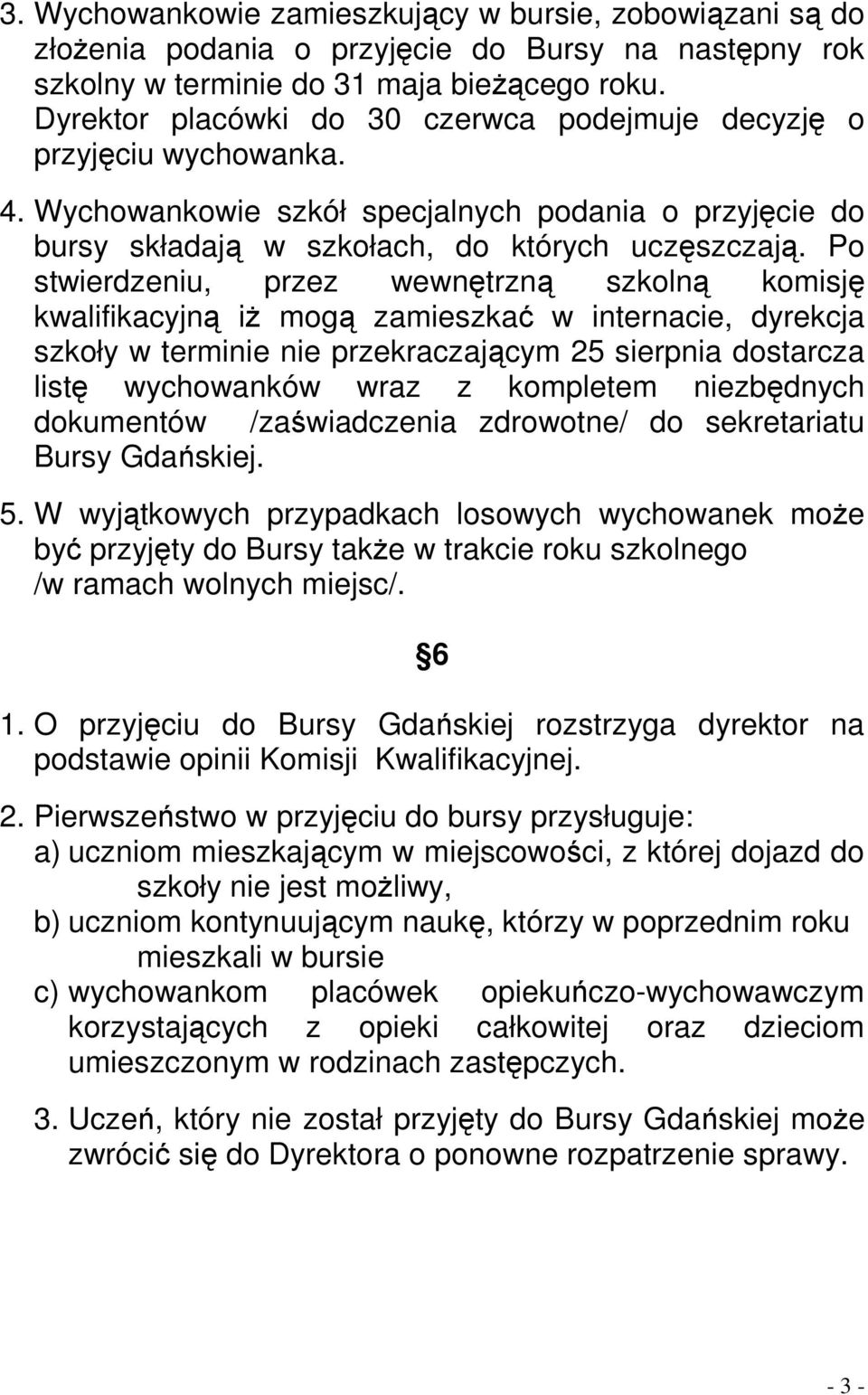 3. Wychowankowie zamieszkujący w bursie, zobowiązani są do złożenia podania o przyjęcie do Bursy na następny rok szkolny w terminie do 31 maja bieżącego roku. Dyrektor placówki do 30 czerwca podejmuje decyzję o przyjęciu wychowanka.

4. Wychowankowie szkół specjalnych podania o przyjęcie do bursy składają w szkołach, do których uczęszczają. Po stwierdzeniu, przez wewnętrzną szkolną komisję kwalifikacyjną iż mogą zamieszkać w internacie, dyrekcja szkoły w terminie nie przekraczającym 25 sierpnia dostarcza listę wychowanków wraz z kompletem niezbędnych dokumentów /zaświadczenia zdrowotne/ do sekretariatu Bursy Gdańskiej.

5. W wyjątkowych przypadkach losowych wychowanek może być przyjęty do Bursy także w trakcie roku szkolnego /w ramach wolnych miejsc/.

6

1. O przyjęciu do Bursy Gdańskiej rozstrzyga dyrektor na podstawie opinii Komisji Kwalifikacyjnej.

2. Pierwszeństwo w przyjęciu do bursy przysługuje:
a) uczniom mieszkającym w miejscowości, z której dojazd do szkoły nie jest możliwy,
b) uczniom kontynuującym naukę, którzy w poprzednim roku mieszkali w bursie
c) wychowankom placówek opiekuńczo-wychowawczym korzystających z opieki całkowitej oraz dzieciom umieszczonym w rodzinach zastępczych.

3. Uczeń, który nie został przyjęty do Bursy Gdańskiej może zwrócić się do Dyrektora o ponowne rozpatrzenie sprawy.

- 3 -